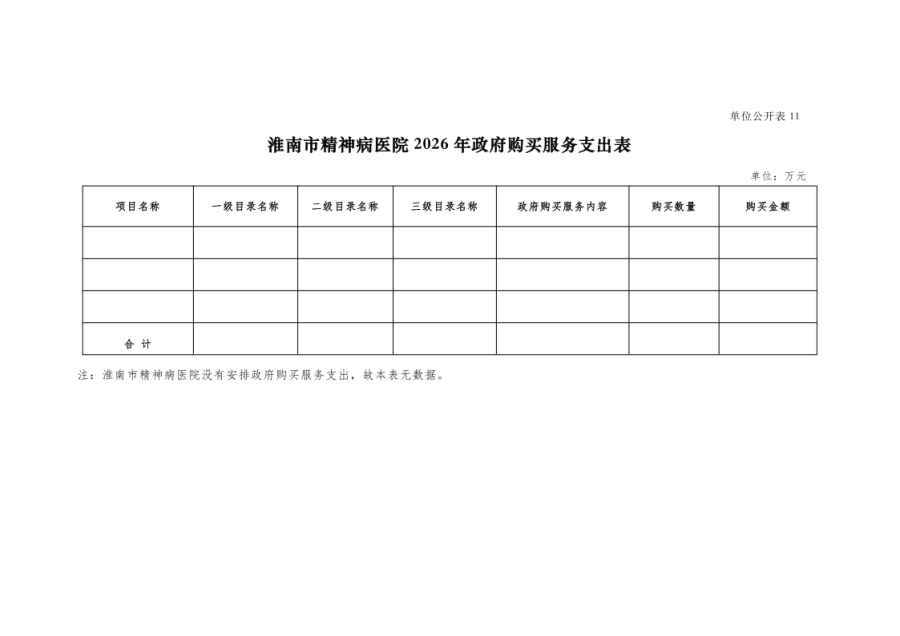 单位公开表 11

淮南市精神病医院 2026 年政府购买服务支出表

单位：万元

| 项目名称 | 一级目录名称 | 二级目录名称 | 三级目录名称 | 政府购买服务内容 | 购买数量 | 购买金额 |
|---|---|---|---|---|---|---|
| | | | | | | |
| | | | | | | |
| | | | | | | |
| 合 计 | | | | | | |

注：淮南市精神病医院没有安排政府购买服务支出，故本表无数据。